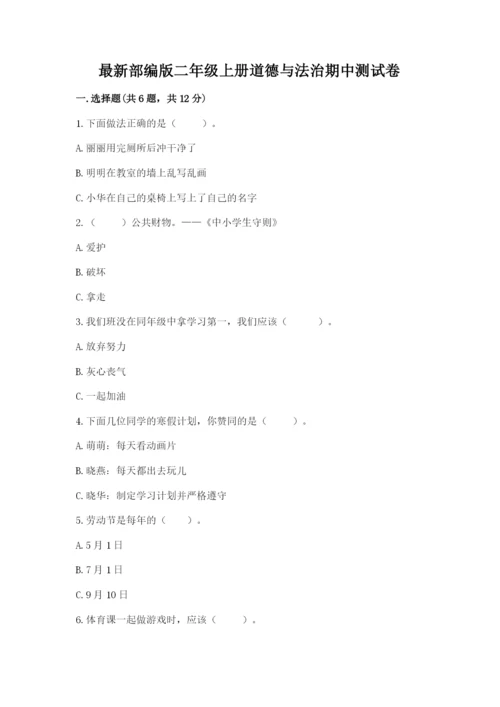 最新部编版二年级上册道德与法治期中测试卷

一. 选择题(共 6 题，共 12 分)

1. 下面做法正确的是（　　）。

A. 丽丽用完厕所后冲干净了

B. 明明在教室的墙上乱写乱画

C. 小华在自己的桌椅上写上了自己的名字

2.（　　）公共财物。——《中小学生守则》

A. 爱护

B. 破坏

C. 拿走

3. 我们班没在同年级中拿学习第一，我们应该（　　）。

A. 放弃努力

B. 灰心丧气

C. 一起加油

4. 下面几位同学的寒假计划，你赞同的是（　　）。

A. 萌萌：每天看动画片

B. 晓燕：每天都出去玩儿

C. 晓华：制定学习计划并严格遵守

5. 劳动节是每年的（　　）。

A. 5 月 1 日

B. 7 月 1 日

C. 9 月 10 日

6. 体育课一起做游戏时，应该（　　）。